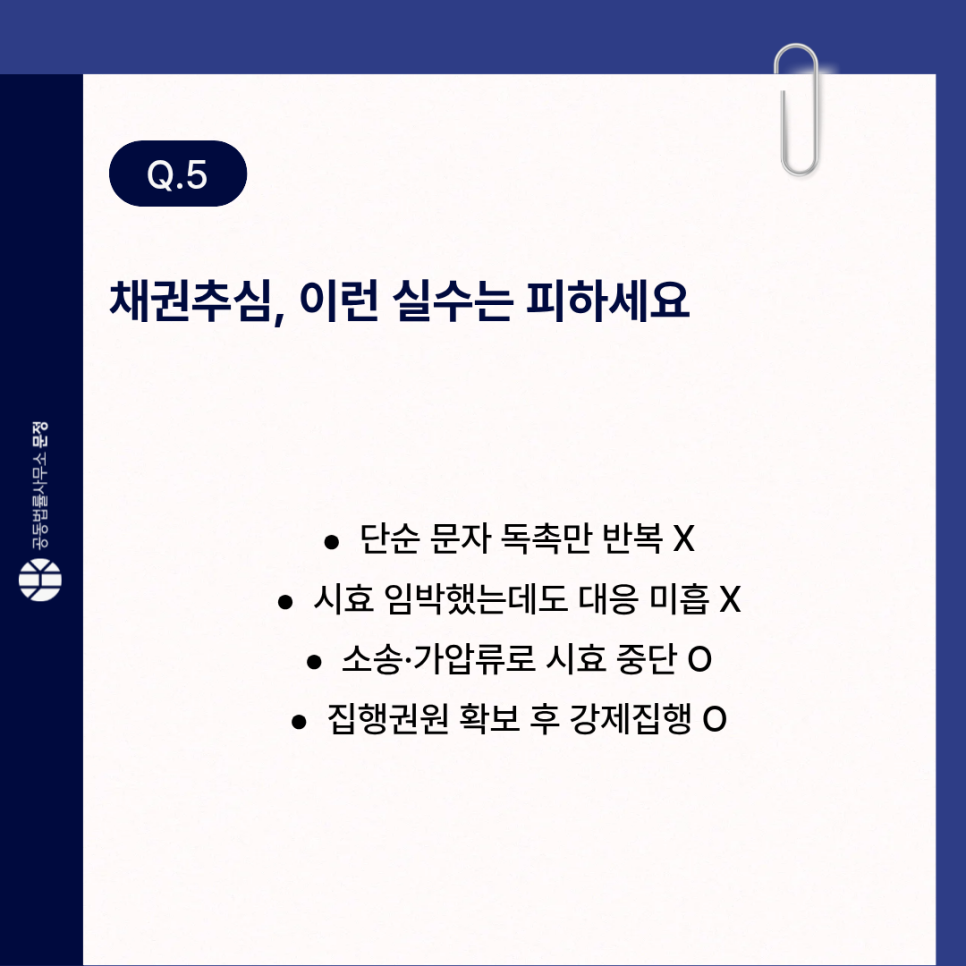 Q.5

채권추심, 이런 실수는 피하세요

• 단순 문자 독촉만 반복 X
• 시효 임박했는데도 대응 미흡 X
• 소송·가압류로 시효 중단 O
• 집행권원 확보 후 강제집행 O

공동법률사무소 문정